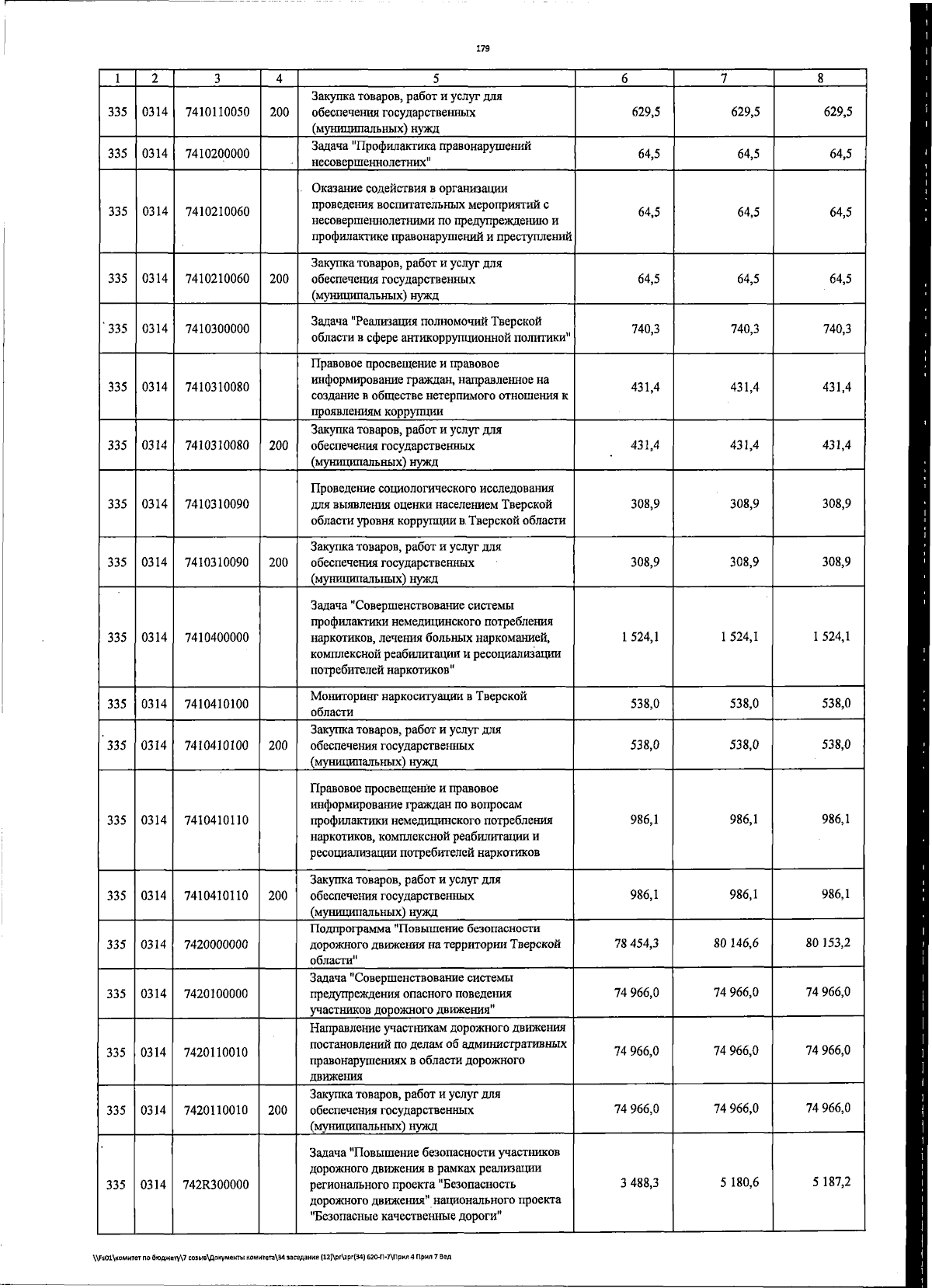 179

| 1 | 2 | 3 | 4 | 5 | 6 | 7 | 8 |
|---|---|---|---|---|---|---|---|
| 335 | 0314 | 7410110050 | 200 | Закупка товаров, работ и услуг для обеспечения государственных (муниципальных) нужд | 629,5 | 629,5 | 629,5 |
| 335 | 0314 | 7410200000 | | Задача "Профилактика правонарушений несовершеннолетних" | 64,5 | 64,5 | 64,5 |
| 335 | 0314 | 7410210060 | | Оказание содействия в организации проведения воспитательных мероприятий с несовершеннолетними по предупреждению и профилактике правонарушений и преступлений | 64,5 | 64,5 | 64,5 |
| 335 | 0314 | 7410210060 | 200 | Закупка товаров, работ и услуг для обеспечения государственных (муниципальных) нужд | 64,5 | 64,5 | 64,5 |
| 335 | 0314 | 7410300000 | | Задача "Реализация полномочий Тверской области в сфере антикоррупционной политики" | 740,3 | 740,3 | 740,3 |
| 335 | 0314 | 7410310080 | | Правовое просвещение и правовое информирование граждан, направленное на создание в обществе нетерпимого отношения к проявлениям коррупции | 431,4 | 431,4 | 431,4 |
| 335 | 0314 | 7410310080 | 200 | Закупка товаров, работ и услуг для обеспечения государственных (муниципальных) нужд | 431,4 | 431,4 | 431,4 |
| 335 | 0314 | 7410310090 | | Проведение социологического исследования для выявления оценки населением Тверской области уровня коррупции в Тверской области | 308,9 | 308,9 | 308,9 |
| 335 | 0314 | 7410310090 | 200 | Закупка товаров, работ и услуг для обеспечения государственных (муниципальных) нужд | 308,9 | 308,9 | 308,9 |
| 335 | 0314 | 7410400000 | | Задача "Совершенствование системы профилактики немедицинского потребления наркотиков, лечения больных наркоманией, комплексной реабилитации и ресоциализации потребителей наркотиков" | 1 524,1 | 1 524,1 | 1 524,1 |
| 335 | 0314 | 7410410100 | | Мониторинг наркоситуации в Тверской области | 538,0 | 538,0 | 538,0 |
| 335 | 0314 | 7410410100 | 200 | Закупка товаров, работ и услуг для обеспечения государственных (муниципальных) нужд | 538,0 | 538,0 | 538,0 |
| 335 | 0314 | 7410410110 | | Правовое просвещение и правовое информирование граждан по вопросам профилактики немедицинского потребления наркотиков, комплексной реабилитации и ресоциализации потребителей наркотиков | 986,1 | 986,1 | 986,1 |
| 335 | 0314 | 7410410110 | 200 | Закупка товаров, работ и услуг для обеспечения государственных (муниципальных) нужд | 986,1 | 986,1 | 986,1 |
| 335 | 0314 | 7420000000 | | Подпрограмма "Повышение безопасности дорожного движения на территории Тверской области" | 78 454,3 | 80 146,6 | 80 153,2 |
| 335 | 0314 | 7420100000 | | Задача "Совершенствование системы предупреждения опасного поведения участников дорожного движения" | 74 966,0 | 74 966,0 | 74 966,0 |
| 335 | 0314 | 7420110010 | | Направление участникам дорожного движения постановлений по делам об административных правонарушениях в области дорожного движения | 74 966,0 | 74 966,0 | 74 966,0 |
| 335 | 0314 | 7420110010 | 200 | Закупка товаров, работ и услуг для обеспечения государственных (муниципальных) нужд | 74 966,0 | 74 966,0 | 74 966,0 |
| 335 | 0314 | 742R300000 | | Задача "Повышение безопасности участников дорожного движения в рамках реализации регионального проекта "Безопасность дорожного движения" национального проекта "Безопасные качественные дороги" | 3 488,3 | 5 180,6 | 5 187,2 |

\\Fs01\комитет по бюджету\7 созыв\Документы комитета\34 заседание (12)\pr\zpr(34) 620-П-7\Прил 4 Прил 7 Вед